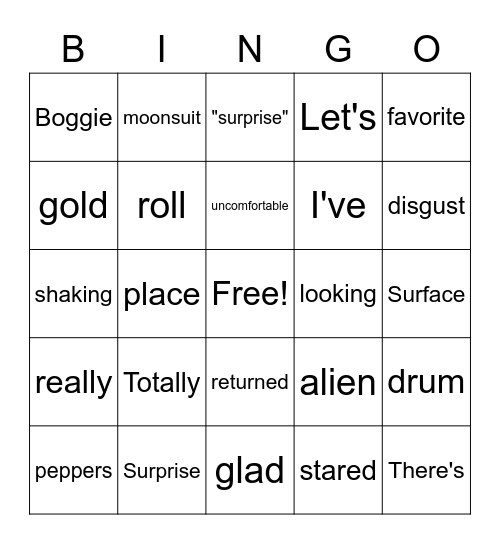 | B | I | N | G | O |
|---|---|---|---|---|
| Boggie | moonsuit | "surprise" | Let's | favorite |
| gold | roll | uncomfortable | I've | disgust |
| shaking | place | Free! | looking | Surface |
| really | Totally | returned | alien | drum |
| peppers | Surprise | glad | stared | There's |